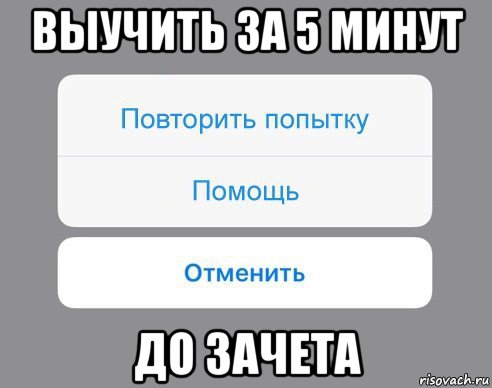 ВЫУЧИТЬ ЗА 5 МИНУТ

Повторить попытку

Помощь

Отменить

ДО ЗАЧЕТА

risovach.ru